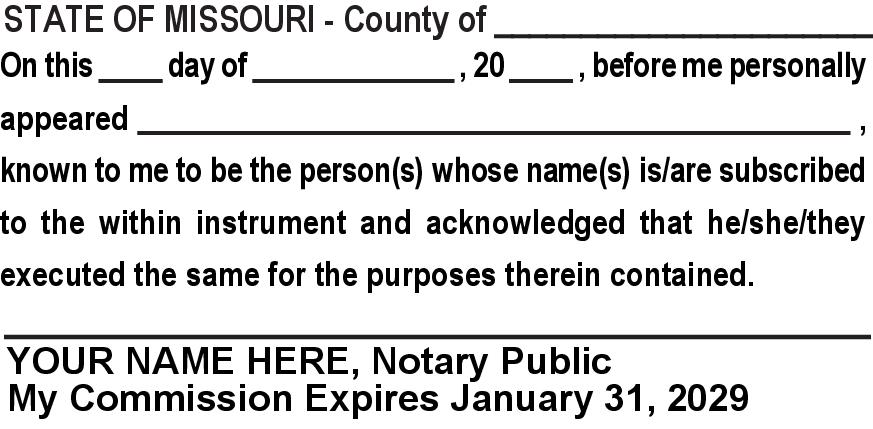 STATE OF MISSOURI - County of ____

On this ____ day of ____ , 20 ____ , before me personally appeared ____ , known to me to be the person(s) whose name(s) is/are subscribed to the within instrument and acknowledged that he/she/they executed the same for the purposes therein contained.

____
YOUR NAME HERE, Notary Public
My Commission Expires January 31, 2029